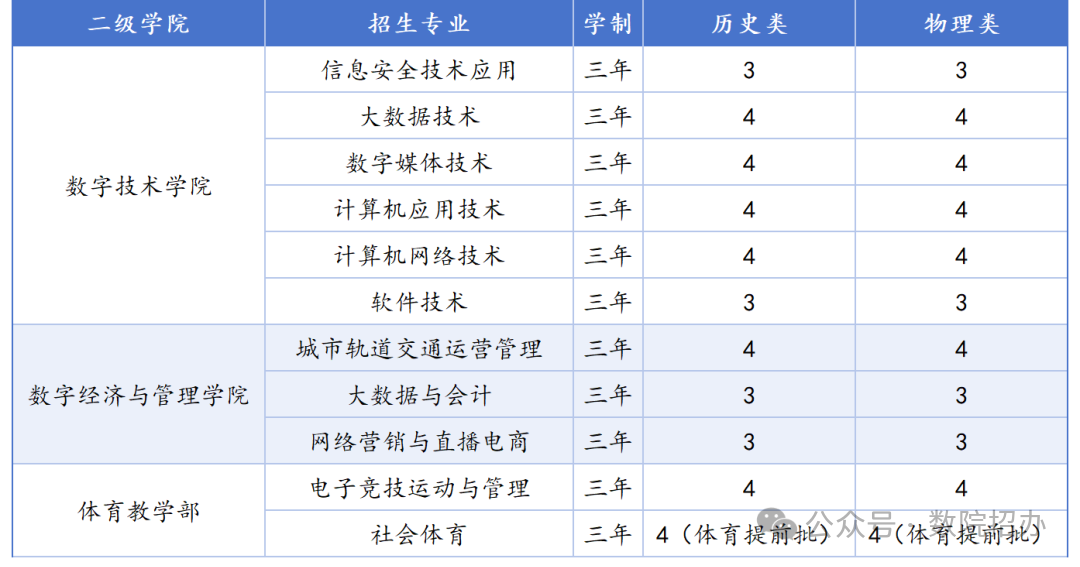 | 二级学院 | 招生专业 | 学制 | 历史类 | 物理类 |
|---|---|---|---|---|
| 数字技术学院 | 信息安全技术应用 | 三年 | 3 | 3 |
|  | 大数据技术 | 三年 | 4 | 4 |
|  | 数字媒体技术 | 三年 | 4 | 4 |
|  | 计算机应用技术 | 三年 | 4 | 4 |
|  | 计算机网络技术 | 三年 | 4 | 4 |
|  | 软件技术 | 三年 | 3 | 3 |
| 数字经济与管理学院 | 城市轨道交通运营管理 | 三年 | 4 | 4 |
|  | 大数据与会计 | 三年 | 3 | 3 |
|  | 网络营销与直播电商 | 三年 | 3 | 3 |
| 体育教学部 | 电子竞技运动与管理 | 三年 | 4 | 4 |
|  | 社会体育 | 三年 | 4（体育提前批） | 4（体育提前批） |

公众号 · 数院招办